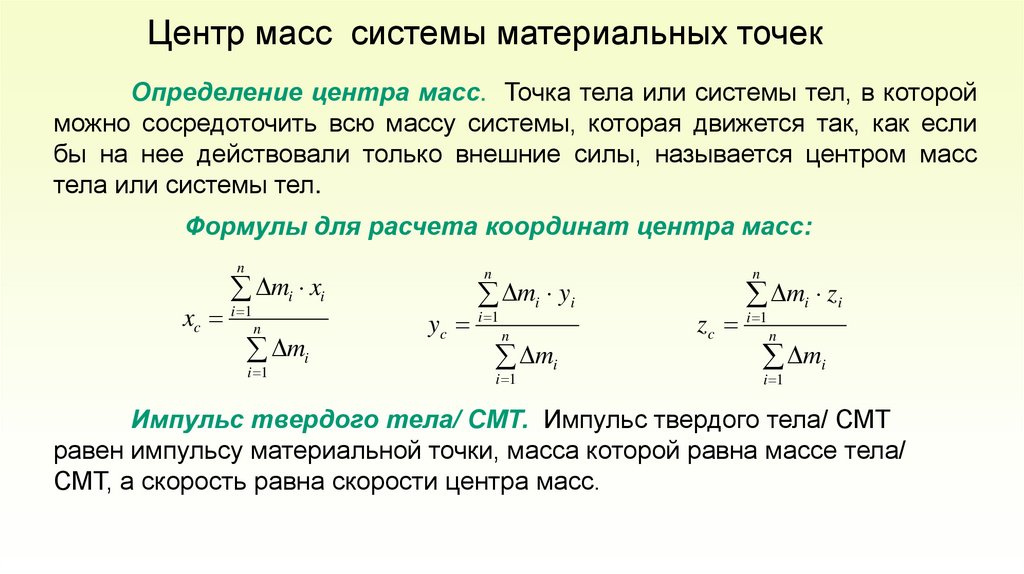 Центр масс системы материальных точек

Определение центра масс. Точка тела или системы тел, в которой можно сосредоточить всю массу системы, которая движется так, как если бы на нее действовали только внешние силы, называется центром масс тела или системы тел.

Формулы для расчета координат центра масс:

$x_c = \frac{\sum_{i=1}^{n} \Delta m_i \cdot x_i}{\sum_{i=1}^{n} \Delta m_i}$ $y_c = \frac{\sum_{i=1}^{n} \Delta m_i \cdot y_i}{\sum_{i=1}^{n} \Delta m_i}$ $z_c = \frac{\sum_{i=1}^{n} \Delta m_i \cdot z_i}{\sum_{i=1}^{n} \Delta m_i}$

Импульс твердого тела/ СМТ. Импульс твердого тела/ СМТ равен импульсу материальной точки, масса которой равна массе тела/ СМТ, а скорость равна скорости центра масс.